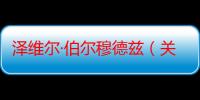 泽维尔·伯尔穆德兹（关